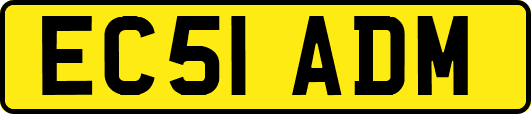 EC51 ADM